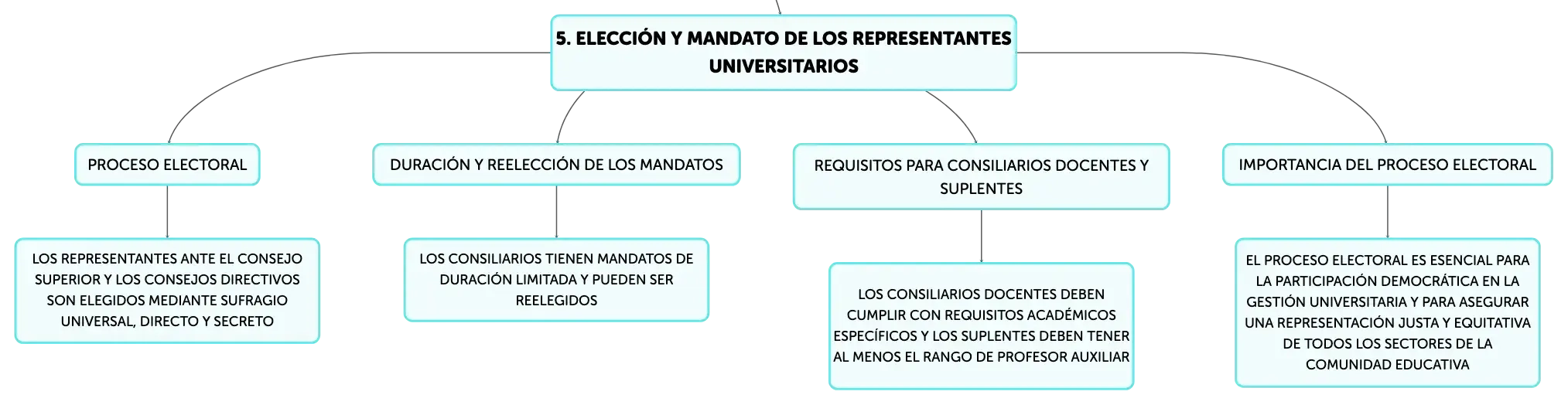 5. ELECCIÓN Y MANDATO DE LOS REPRESENTANTES UNIVERSITARIOS

PROCESO ELECTORAL

LOS REPRESENTANTES ANTE EL CONSEJO SUPERIOR Y LOS CONSEJOS DIRECTIVOS SON ELEGIDOS MEDIANTE SUFRAGIO UNIVERSAL, DIRECTO Y SECRETO

DURACIÓN Y REELECCIÓN DE LOS MANDATOS

LOS CONSILIARIOS TIENEN MANDATOS DE DURACIÓN LIMITADA Y PUEDEN SER REELEGIDOS

REQUISITOS PARA CONSILIARIOS DOCENTES Y SUPLENTES

LOS CONSILIARIOS DOCENTES DEBEN CUMPLIR CON REQUISITOS ACADÉMICOS ESPECÍFICOS Y LOS SUPLENTES DEBEN TENER AL MENOS EL RANGO DE PROFESOR AUXILIAR

IMPORTANCIA DEL PROCESO ELECTORAL

EL PROCESO ELECTORAL ES ESENCIAL PARA LA PARTICIPACIÓN DEMOCRÁTICA EN LA GESTIÓN UNIVERSITARIA Y PARA ASEGURAR UNA REPRESENTACIÓN JUSTA Y EQUITATIVA DE TODOS LOS SECTORES DE LA COMUNIDAD EDUCATIVA